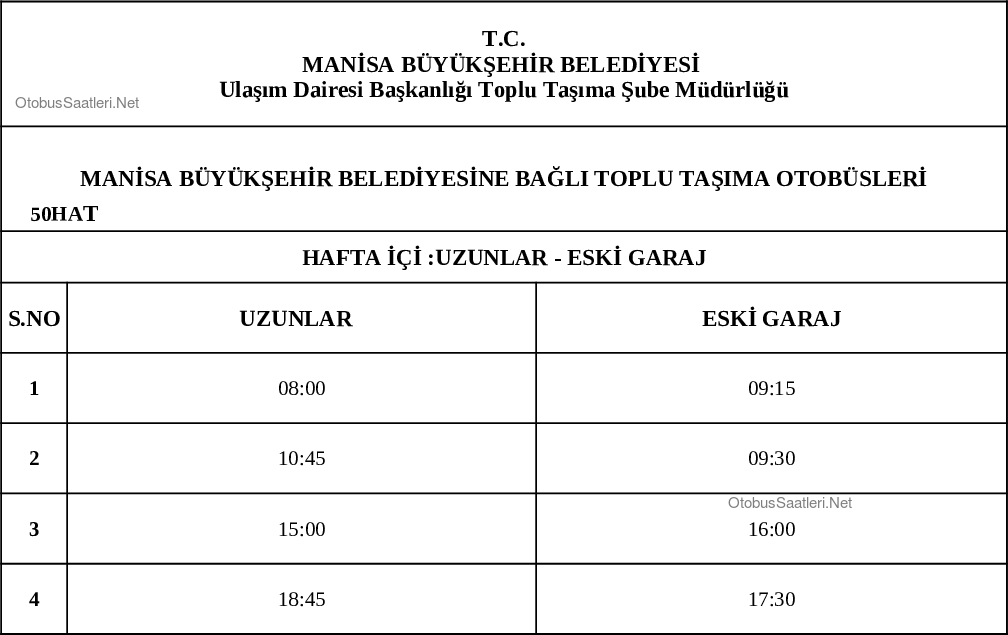 T.C.
MANİSA BÜYÜKŞEHİR BELEDİYESİ
Ulaşım Dairesi Başkanlığı Toplu Taşıma Şube Müdürlüğü

OtobusSaatleri.Net

MANİSA BÜYÜKŞEHİR BELEDİYESİNE BAĞLI TOPLU TAŞIMA OTOBÜSLERİ
50HAT

HAFTA İÇİ :UZUNLAR - ESKİ GARAJ

| S.NO | UZUNLAR | ESKİ GARAJ |
|---|---|---|
| 1 | 08:00 | 09:15 |
| 2 | 10:45 | 09:30 |
| 3 | 15:00 | 16:00 |
| 4 | 18:45 | 17:30 |

OtobusSaatleri.Net